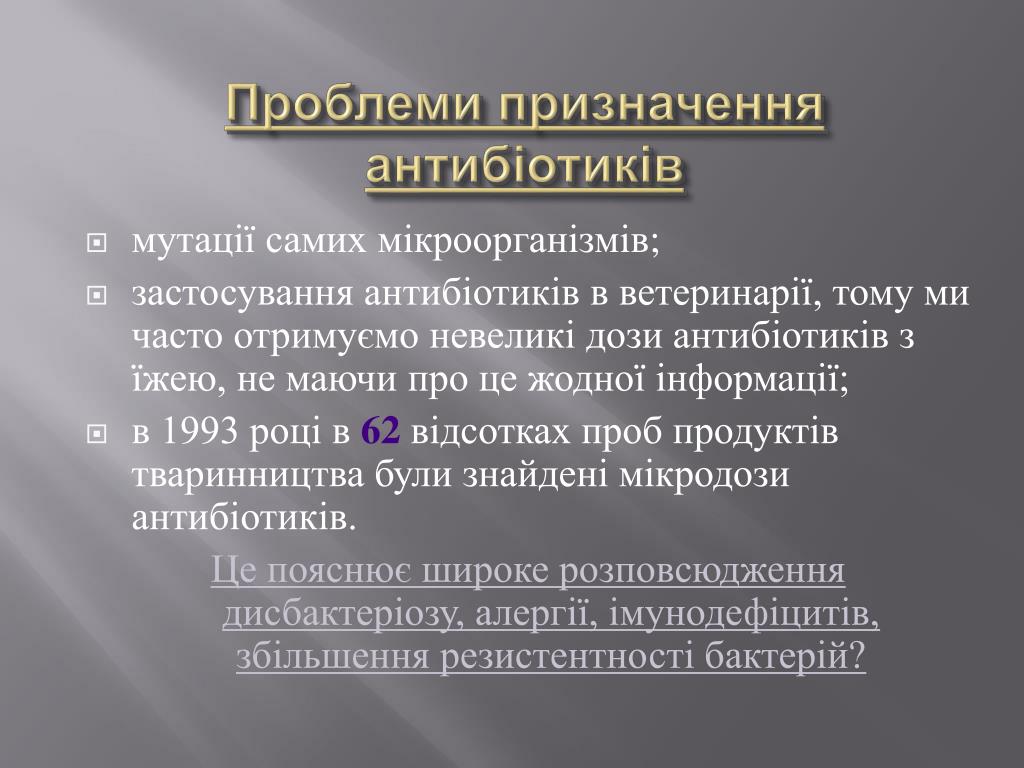 Проблеми призначення антибіотиків

мутації самих мікроорганізмів;

застосування антибіотиків в ветеринарії, тому ми часто отримуємо невеликі дози антибіотиків з їжею, не маючи про це жодної інформації;

в 1993 році в 62 відсотках проб продуктів тваринництва були знайдені мікродози антибіотиків.

Це пояснює широке розповсюдження дисбактеріозу, алергії, імунодефіцитів, збільшення резистентності бактерій?